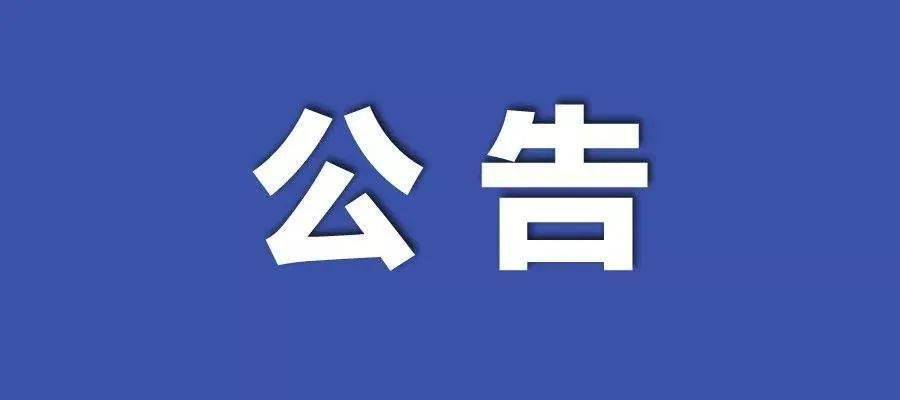 公告